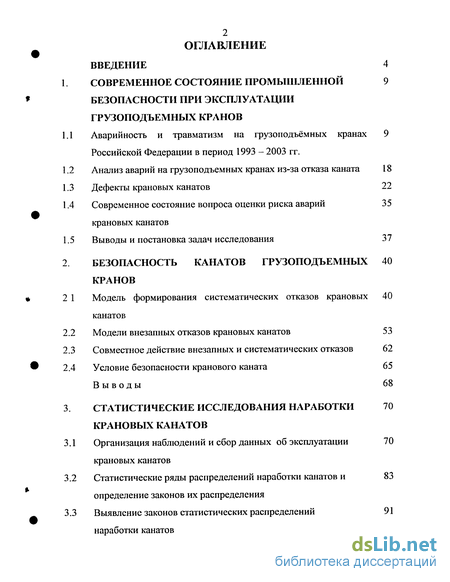 2

ОГЛАВЛЕНИЕ

| | | |
|---|---|---|
| | ВВЕДЕНИЕ | 4 |
| 1. | СОВРЕМЕННОЕ СОСТОЯНИЕ ПРОМЫШЛЕННОЙ БЕЗОПАСНОСТИ ПРИ ЭКСПЛУАТАЦИИ ГРУЗОПОДЪЕМНЫХ КРАНОВ | 9 |
| 1.1 | Аварийность и травматизм на грузоподъёмных кранах Российской Федерации в период 1993 – 2003 гг. | 9 |
| 1.2 | Анализ аварий на грузоподъемных кранах из-за отказа каната | 18 |
| 1.3 | Дефекты крановых канатов | 22 |
| 1.4 | Современное состояние вопроса оценки риска аварий крановых канатов | 35 |
| 1.5 | Выводы и постановка задач исследования | 37 |
| 2. | БЕЗОПАСНОСТЬ КАНАТОВ ГРУЗОПОДЪЕМНЫХ КРАНОВ | 40 |
| 2 1 | Модель формирования систематических отказов крановых канатов | 40 |
| 2.2 | Модели внезапных отказов крановых канатов | 53 |
| 2.3 | Совместное действие внезапных и систематических отказов | 62 |
| 2.4 | Условие безопасности кранового каната | 65 |
| | Выводы | 68 |
| 3. | СТАТИСТИЧЕСКИЕ ИССЛЕДОВАНИЯ НАРАБОТКИ КРАНОВЫХ КАНАТОВ | 70 |
| 3.1 | Организация наблюдений и сбор данных об эксплуатации крановых канатов | 70 |
| 3.2 | Статистические ряды распределений наработки канатов и определение законов их распределения | 83 |
| 3.3 | Выявление законов статистических распределений наработки канатов | 91 |

dsLib.net
библиотека диссертаций